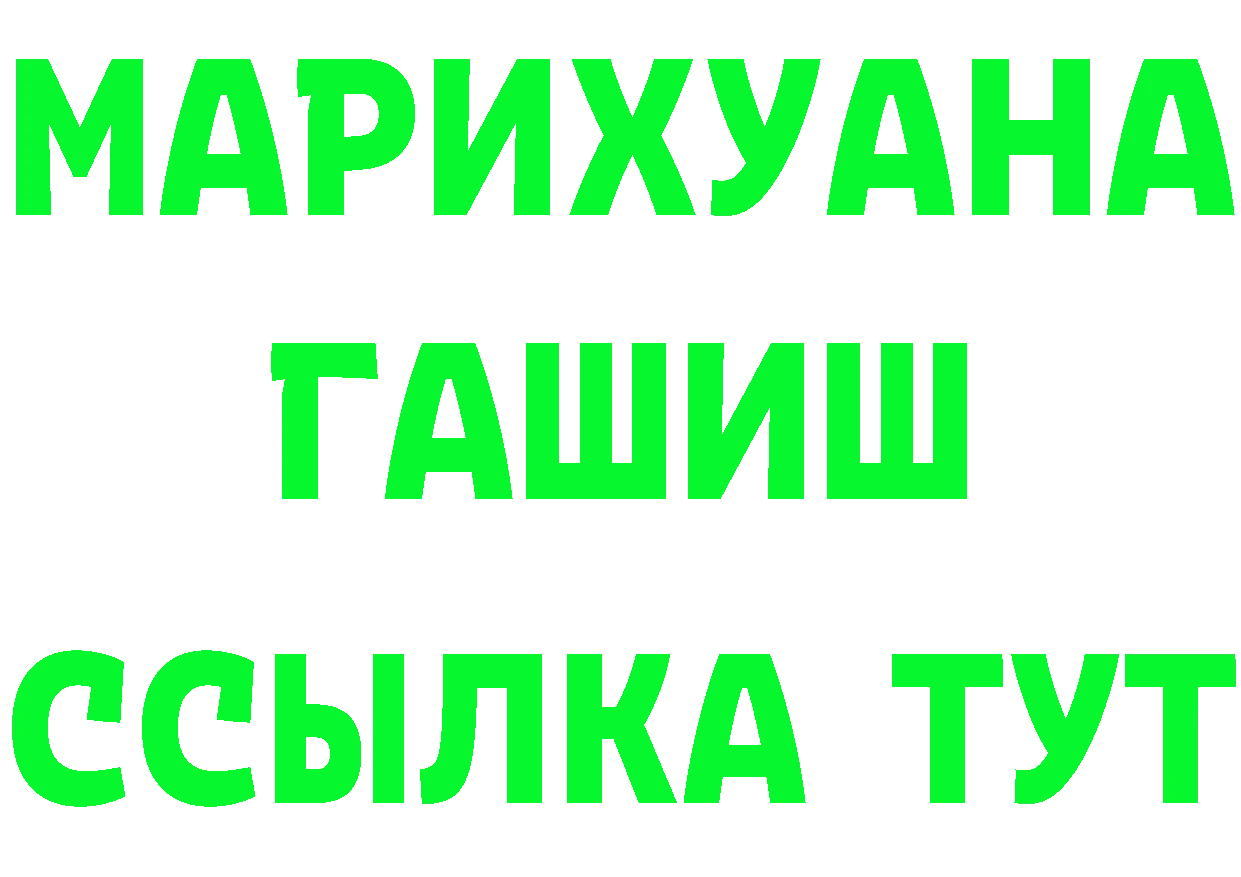 МАРИХУАНА
ГАШИШ
ССЫЛКА ТУТ